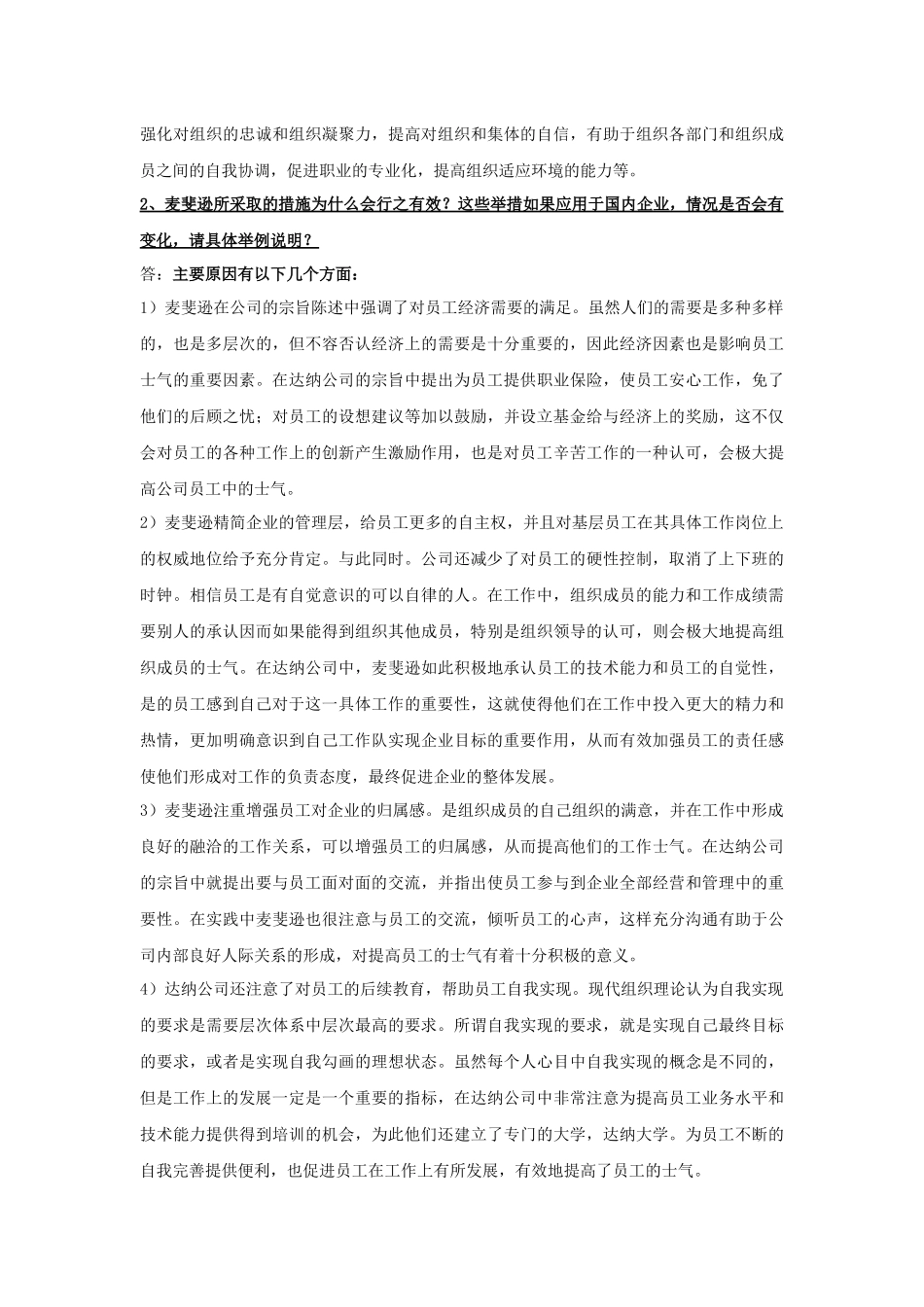 强化对组织的忠诚和组织凝聚力，提高对组织和集体的自信，有助于组织各部门和组织成员之间的自我协调，促进职业的专业化，提高组织适应环境的能力等。

2、麦斐逊所采取的措施为什么会行之有效？这些举措如果应用于国内企业，情况是否会有变化，请具体举例说明？

答：主要原因有以下几个方面：

1）麦斐逊在公司的宗旨陈述中强调了对员工经济需要的满足。虽然人们的需要是多种多样的，也是多层次的，但不容否认经济上的需要是十分重要的，因此经济因素也是影响员工士气的重要因素。在达纳公司的宗旨中提出为员工提供职业保险，使员工安心工作，免了他们的后顾之忧；对员工的设想建议等加以鼓励，并设立基金给与经济上的奖励，这不仅会对员工的各种工作上的创新产生激励作用，也是对员工辛苦工作的一种认可，会极大提高公司员工中的士气。

2）麦斐逊精简企业的管理层，给员工更多的自主权，并且对基层员工在其具体工作岗位上的权威地位给予充分肯定。与此同时。公司还减少了对员工的硬性控制，取消了上下班的时钟。相信员工是有自觉意识的可以自律的人。在工作中，组织成员的能力和工作成绩需要别人的承认因而如果能得到组织其他成员，特别是组织领导的认可，则会极大地提高组织成员的士气。在达纳公司中，麦斐逊如此积极地承认员工的技术能力和员工的自觉性，是的员工感到自己对于这一具体工作的重要性，这就使得他们在工作中投入更大的精力和热情，更加明确意识到自己工作队实现企业目标的重要作用，从而有效加强员工的责任感使他们形成对工作的负责态度，最终促进企业的整体发展。

3）麦斐逊注重增强员工对企业的归属感。是组织成员的自己组织的满意，并在工作中形成良好的融洽的工作关系，可以增强员工的归属感，从而提高他们的工作士气。在达纳公司的宗旨中就提出要与员工面对面的交流，并指出使员工参与到企业全部经营和管理中的重要性。在实践中麦斐逊也很注意与员工的交流，倾听员工的心声，这样充分沟通有助于公司内部良好人际关系的形成，对提高员工的士气有着十分积极的意义。

4）达纳公司还注意了对员工的后续教育，帮助员工自我实现。现代组织理论认为自我实现的要求是需要层次体系中层次最高的要求。所谓自我实现的要求，就是实现自己最终目标的要求，或者是实现自我勾画的理想状态。虽然每个人心目中自我实现的概念是不同的，但是工作上的发展一定是一个重要的指标，在达纳公司中非常注意为提高员工业务水平和技术能力提供得到培训的机会，为此他们还建立了专门的大学，达纳大学。为员工不断的自我完善提供便利，也促进员工在工作上有所发展，有效地提高了员工的士气。